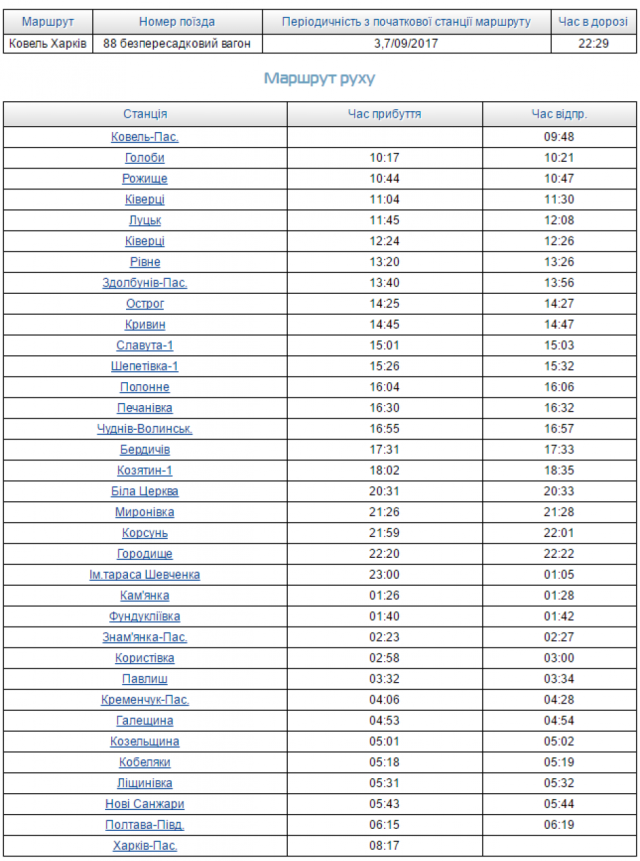 | Маршрут | Номер поїзда | Періодичність з початкової станції маршруту | Час в дорозі |
|---|---|---|---|
| Ковель Харків | 88 безпересадковий вагон | 3,7/09/2017 | 22:29 |

Маршрут руху

| Станція | Час прибуття | Час відпр. |
|---|---|---|
| Ковель-Пас. | | 09:48 |
| Голоби | 10:17 | 10:21 |
| Рожище | 10:44 | 10:47 |
| Ківерці | 11:04 | 11:30 |
| Луцьк | 11:45 | 12:08 |
| Ківерці | 12:24 | 12:26 |
| Рівне | 13:20 | 13:26 |
| Здолбунів-Пас. | 13:40 | 13:56 |
| Острог | 14:25 | 14:27 |
| Кривин | 14:45 | 14:47 |
| Славута-1 | 15:01 | 15:03 |
| Шепетівка-1 | 15:26 | 15:32 |
| Полонне | 16:04 | 16:06 |
| Печанівка | 16:30 | 16:32 |
| Чуднів-Волинськ. | 16:55 | 16:57 |
| Бердичів | 17:31 | 17:33 |
| Козятин-1 | 18:02 | 18:35 |
| Біла Церква | 20:31 | 20:33 |
| Миронівка | 21:26 | 21:28 |
| Корсунь | 21:59 | 22:01 |
| Городище | 22:20 | 22:22 |
| Ім.тараса Шевченка | 23:00 | 01:05 |
| Кам'янка | 01:26 | 01:28 |
| Фундукліївка | 01:40 | 01:42 |
| Знам'янка-Пас. | 02:23 | 02:27 |
| Користівка | 02:58 | 03:00 |
| Павлиш | 03:32 | 03:34 |
| Кременчук-Пас. | 04:06 | 04:28 |
| Галещина | 04:53 | 04:54 |
| Козельщина | 05:01 | 05:02 |
| Кобеляки | 05:18 | 05:19 |
| Ліщинівка | 05:31 | 05:32 |
| Нові Санжари | 05:43 | 05:44 |
| Полтава-Півд. | 06:15 | 06:19 |
| Харків-Пас. | 08:17 | |